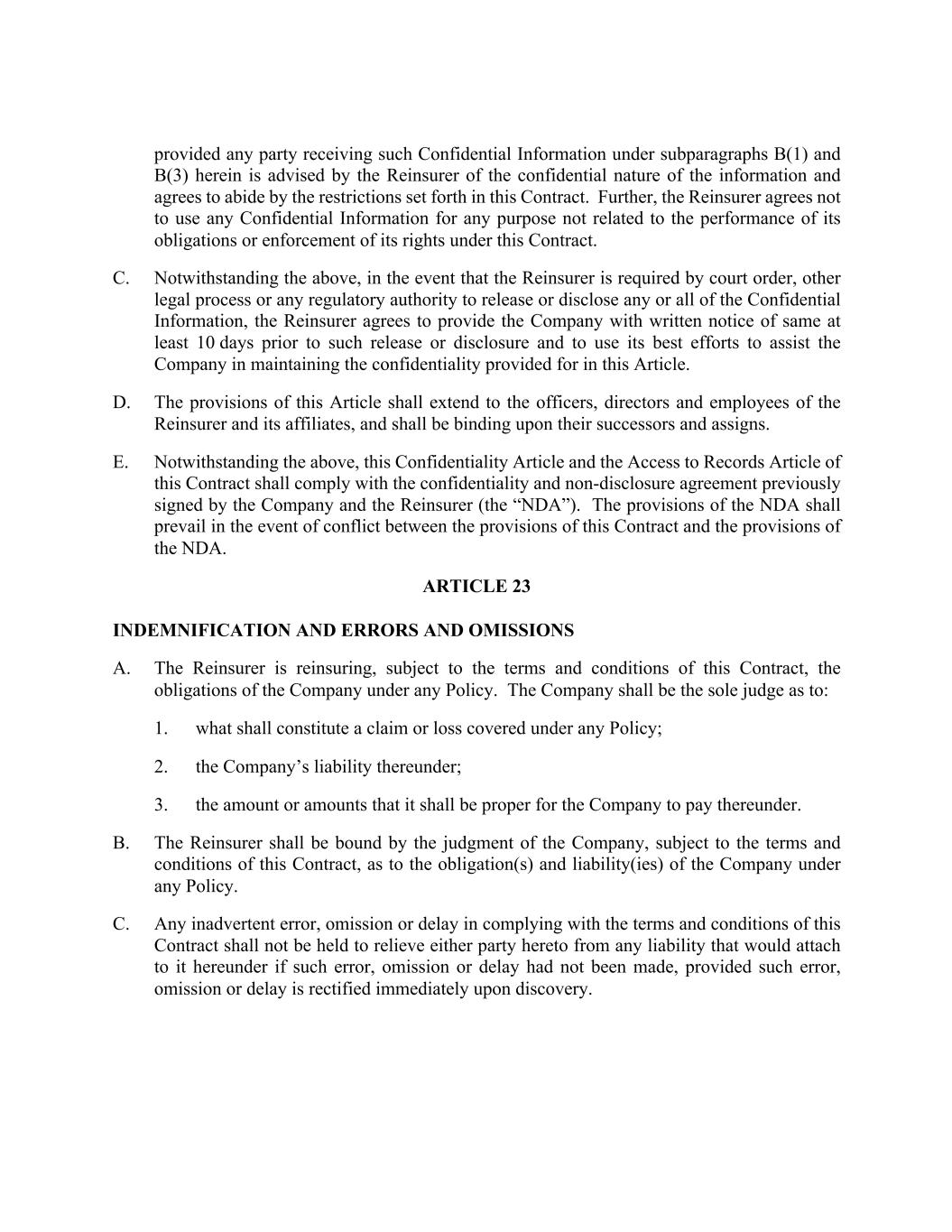 provided any party receiving such Confidential Information under subparagraphs B(1) and B(3) herein is advised by the Reinsurer of the confidential nature of the information and agrees to abide by the restrictions set forth in this Contract. Further, the Reinsurer agrees not to use any Confidential Information for any purpose not related to the performance of its obligations or enforcement of its rights under this Contract.

C. Notwithstanding the above, in the event that the Reinsurer is required by court order, other legal process or any regulatory authority to release or disclose any or all of the Confidential Information, the Reinsurer agrees to provide the Company with written notice of same at least 10 days prior to such release or disclosure and to use its best efforts to assist the Company in maintaining the confidentiality provided for in this Article.

D. The provisions of this Article shall extend to the officers, directors and employees of the Reinsurer and its affiliates, and shall be binding upon their successors and assigns.

E. Notwithstanding the above, this Confidentiality Article and the Access to Records Article of this Contract shall comply with the confidentiality and non-disclosure agreement previously signed by the Company and the Reinsurer (the “NDA”). The provisions of the NDA shall prevail in the event of conflict between the provisions of this Contract and the provisions of the NDA.

ARTICLE 23

INDEMNIFICATION AND ERRORS AND OMISSIONS

A. The Reinsurer is reinsuring, subject to the terms and conditions of this Contract, the obligations of the Company under any Policy. The Company shall be the sole judge as to:

1. what shall constitute a claim or loss covered under any Policy;

2. the Company’s liability thereunder;

3. the amount or amounts that it shall be proper for the Company to pay thereunder.

B. The Reinsurer shall be bound by the judgment of the Company, subject to the terms and conditions of this Contract, as to the obligation(s) and liability(ies) of the Company under any Policy.

C. Any inadvertent error, omission or delay in complying with the terms and conditions of this Contract shall not be held to relieve either party hereto from any liability that would attach to it hereunder if such error, omission or delay had not been made, provided such error, omission or delay is rectified immediately upon discovery.